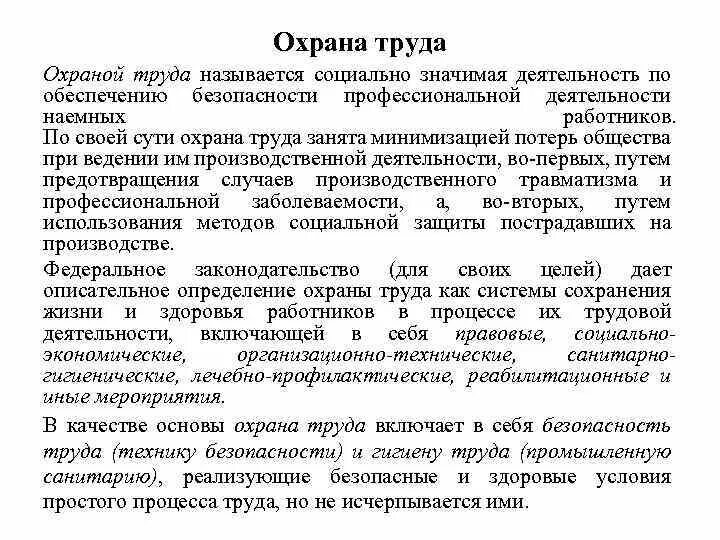 Охрана труда

Охраной труда называется социально значимая деятельность по обеспечению безопасности профессиональной деятельности наемных работников.
По своей сути охрана труда занята минимизацией потерь общества при ведении им производственной деятельности, во-первых, путем предотвращения случаев производственного травматизма и профессиональной заболеваемости, а, во-вторых, путем использования методов социальной защиты пострадавших на производстве.

Федеральное законодательство (для своих целей) дает описательное определение охраны труда как системы сохранения жизни и здоровья работников в процессе их трудовой деятельности, включающей в себя правовые, социально-экономические, организационно-технические, санитарно-гигиенические, лечебно-профилактические, реабилитационные и иные мероприятия.

В качестве основы охрана труда включает в себя безопасность труда (технику безопасности) и гигиену труда (промышленную санитарию), реализующие безопасные и здоровые условия простого процесса труда, но не исчерпывается ими.